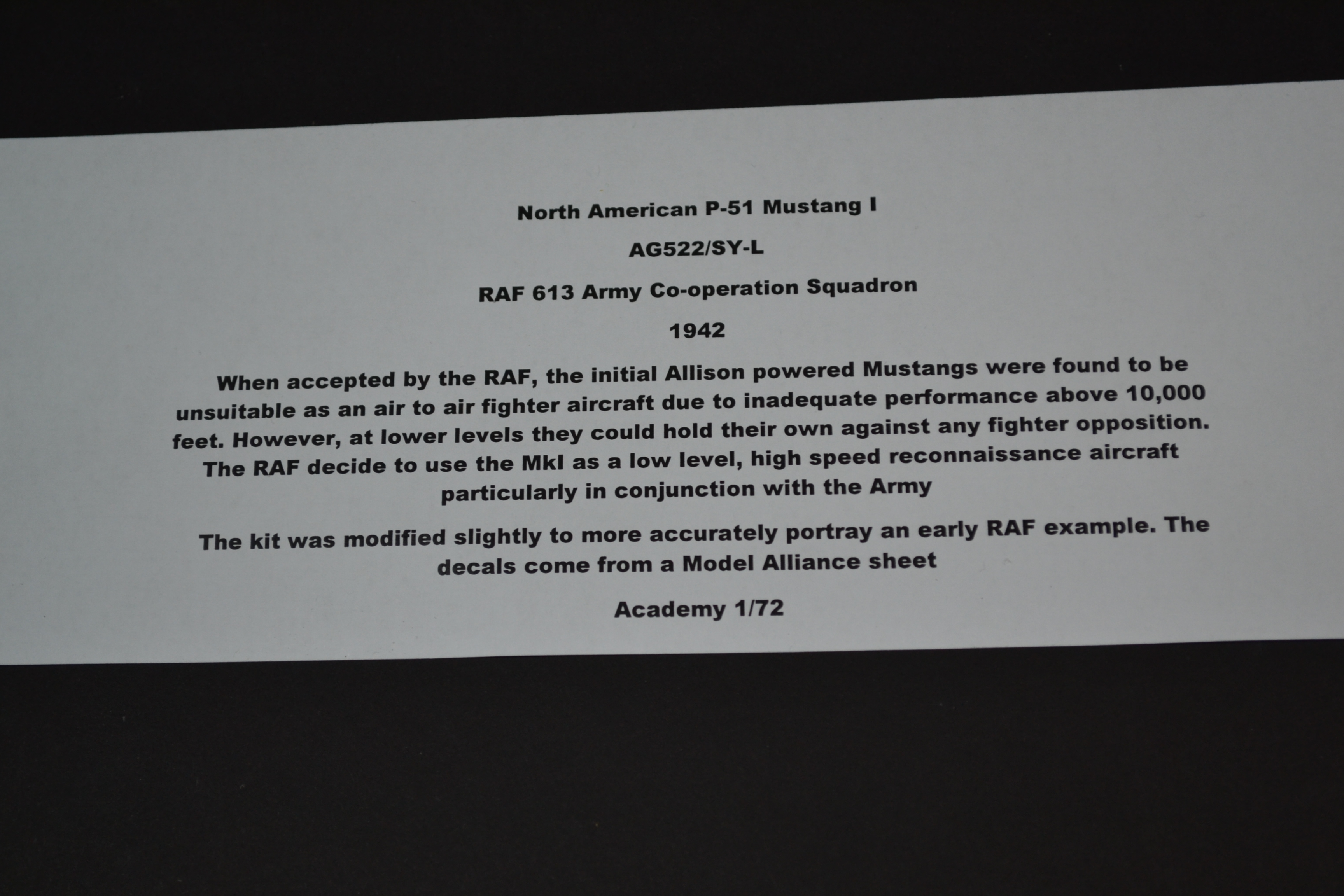 North American P-51 Mustang I

AG522/SY-L

RAF 613 Army Co-operation Squadron

1942

When accepted by the RAF, the initial Allison powered Mustangs were found to be unsuitable as an air to air fighter aircraft due to inadequate performance above 10,000 feet. However, at lower levels they could hold their own against any fighter opposition. The RAF decide to use the MkI as a low level, high speed reconnaissance aircraft particularly in conjunction with the Army

The kit was modified slightly to more accurately portray an early RAF example. The decals come from a Model Alliance sheet

Academy 1/72